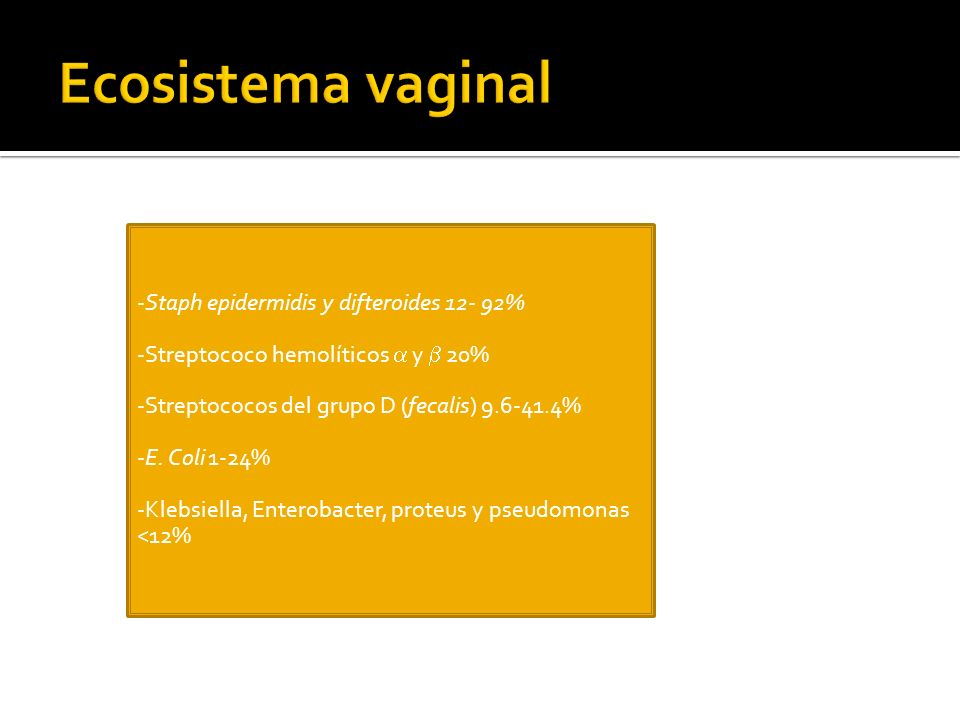 Ecosistema vaginal

-Staph epidermidis y difteroides 12- 92%

-Streptococo hemolíticos $\alpha$ y $\beta$ 20%

-Streptococos del grupo D (fecalis) 9.6-41.4%

-E. Coli 1-24%

-Klebsiella, Enterobacter, proteus y pseudomonas <12%